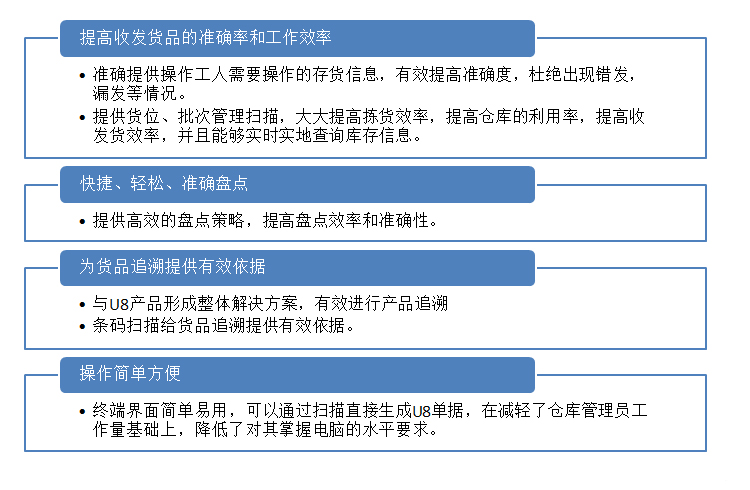 提高收发货品的准确率和工作效率

• 准确提供操作工人需要操作的存货信息，有效提高准确度，杜绝出现错发，漏发等情况。
• 提供货位、批次管理扫描，大大提高拣货效率，提高仓库的利用率，提高收发货效率，并且能够实时实地查询库存信息。

快捷、轻松、准确盘点

• 提供高效的盘点策略，提高盘点效率和准确性。

为货品追溯提供有效依据

• 与U8产品形成整体解决方案，有效进行产品追溯
• 条码扫描给货品追溯提供有效依据。

操作简单方便

• 终端界面简单易用，可以通过扫描直接生成U8单据，在减轻了仓库管理员工作量基础上，降低了对其掌握电脑的水平要求。